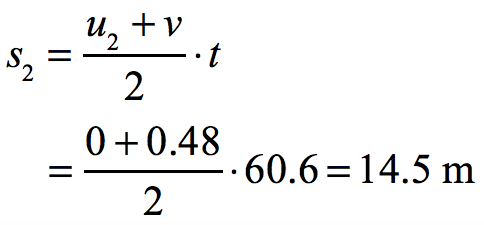 $s_2 = \frac{u_2 + v}{2} \cdot t$

$= \frac{0 + 0.48}{2} \cdot 60.6 = 14.5 \text{ m}$